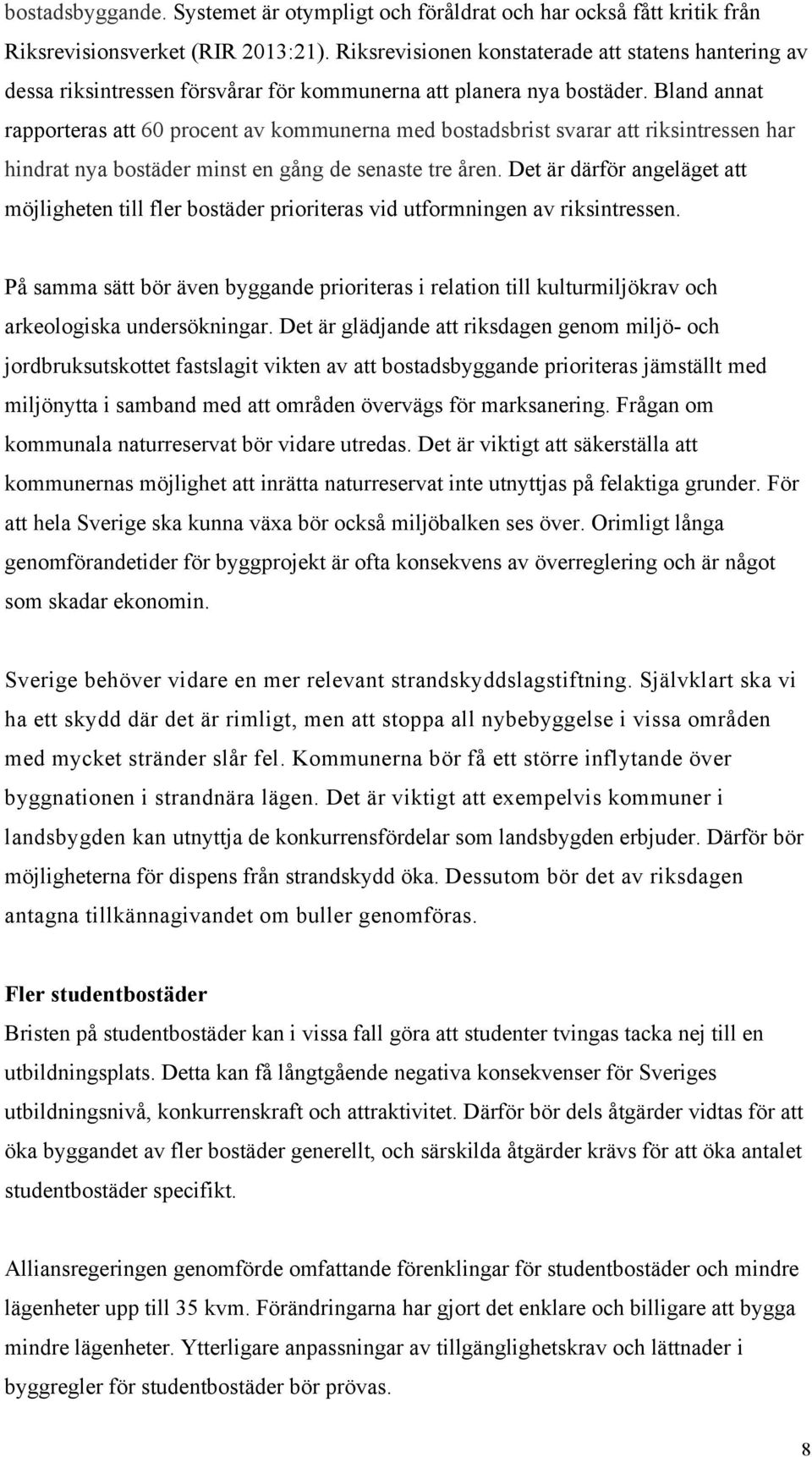 bostadsbyggande. Systemet är otympligt och föråldrat och har också fått kritik från Riksrevisionsverket (RIR 2013:21). Riksrevisionen konstaterade att statens hantering av dessa riksintressen försvårar för kommunerna att planera nya bostäder. Bland annat rapporteras att 60 procent av kommunerna med bostadsbrist svarar att riksintressen har hindrat nya bostäder minst en gång de senaste tre åren. Det är därför angeläget att möjligheten till fler bostäder prioriteras vid utformningen av riksintressen.

På samma sätt bör även byggande prioriteras i relation till kulturmiljökrav och arkeologiska undersökningar. Det är glädjande att riksdagen genom miljö- och jordbruksutskottet fastslagit vikten av att bostadsbyggande prioriteras jämställt med miljönytta i samband med att områden övervägs för marksanering. Frågan om kommunala naturreservat bör vidare utredas. Det är viktigt att säkerställa att kommunernas möjlighet att inrätta naturreservat inte utnyttjas på felaktiga grunder. För att hela Sverige ska kunna växa bör också miljöbalken ses över. Orimligt långa genomförandetider för byggprojekt är ofta konsekvens av överreglering och är något som skadar ekonomin.

Sverige behöver vidare en mer relevant strandskyddslagstiftning. Självklart ska vi ha ett skydd där det är rimligt, men att stoppa all nybebyggelse i vissa områden med mycket stränder slår fel. Kommunerna bör få ett större inflytande över byggnationen i strandnära lägen. Det är viktigt att exempelvis kommuner i landsbygden kan utnyttja de konkurrensfördelar som landsbygden erbjuder. Därför bör möjligheterna för dispens från strandskydd öka. Dessutom bör det av riksdagen antagna tillkännagivandet om buller genomföras.

Fler studentbostäder
Bristen på studentbostäder kan i vissa fall göra att studenter tvingas tacka nej till en utbildningsplats. Detta kan få långtgående negativa konsekvenser för Sveriges utbildningsnivå, konkurrenskraft och attraktivitet. Därför bör dels åtgärder vidtas för att öka byggandet av fler bostäder generellt, och särskilda åtgärder krävs för att öka antalet studentbostäder specifikt.

Alliansregeringen genomförde omfattande förenklingar för studentbostäder och mindre lägenheter upp till 35 kvm. Förändringarna har gjort det enklare och billigare att bygga mindre lägenheter. Ytterligare anpassningar av tillgänglighetskrav och lättnader i byggregler för studentbostäder bör prövas.

8